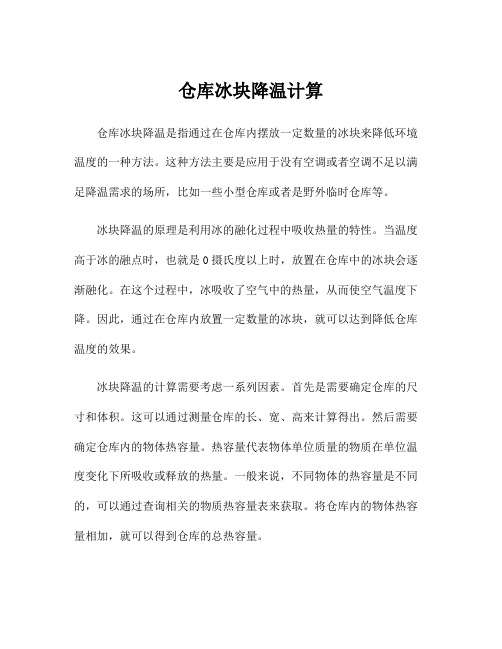 仓库冰块降温计算

仓库冰块降温是指通过在仓库内摆放一定数量的冰块来降低环境温度的一种方法。这种方法主要是应用于没有空调或者空调不足以满足降温需求的场所，比如一些小型仓库或者是野外临时仓库等。

冰块降温的原理是利用冰的融化过程中吸收热量的特性。当温度高于冰的融点时，也就是0摄氏度以上时，放置在仓库中的冰块会逐渐融化。在这个过程中，冰吸收了空气中的热量，从而使空气温度下降。因此，通过在仓库内放置一定数量的冰块，就可以达到降低仓库温度的效果。

冰块降温的计算需要考虑一系列因素。首先是需要确定仓库的尺寸和体积。这可以通过测量仓库的长、宽、高来计算得出。然后需要确定仓库内的物体热容量。热容量代表物体单位质量的物质在单位温度变化下所吸收或释放的热量。一般来说，不同物体的热容量是不同的，可以通过查询相关的物质热容量表来获取。将仓库内的物体热容量相加，就可以得到仓库的总热容量。